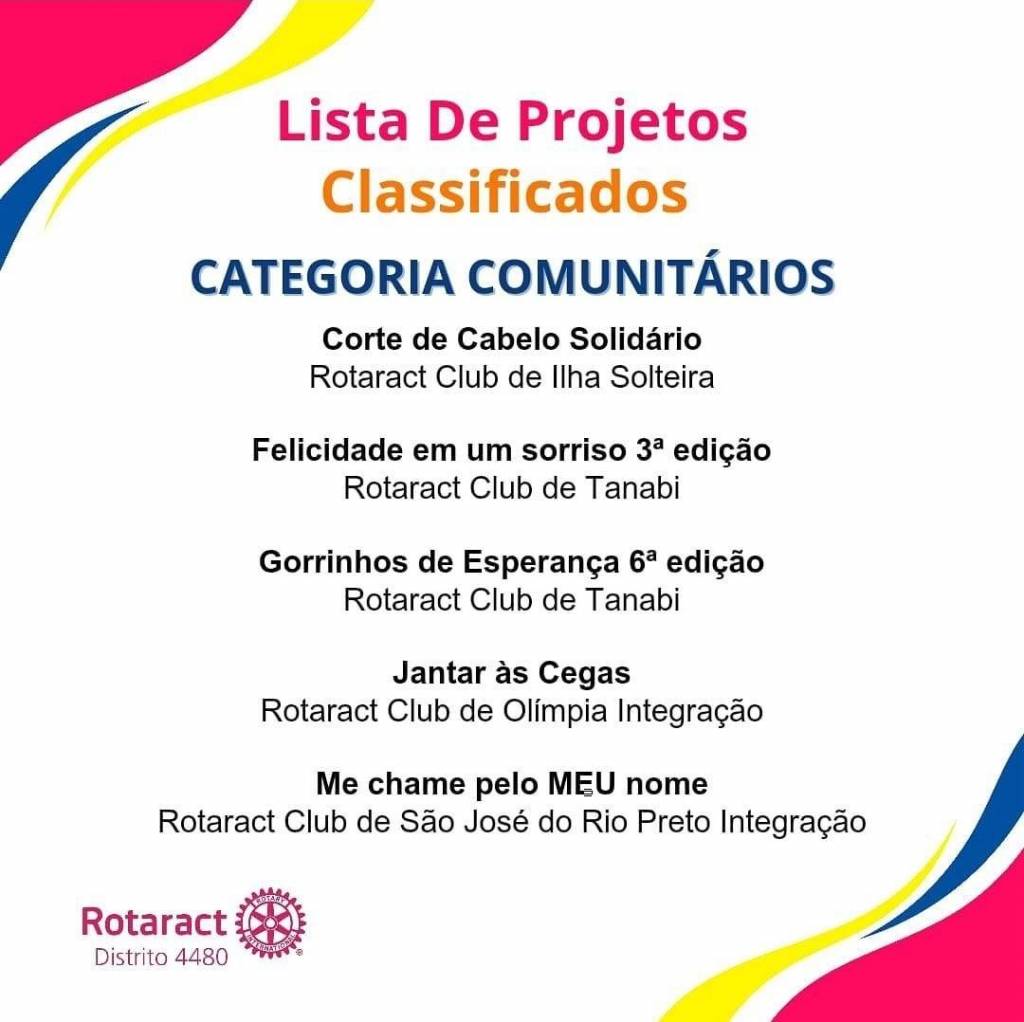 Lista De Projetos
Classificados

CATEGORIA COMUNITÁRIOS

Corte de Cabelo Solidário
Rotaract Club de Ilha Solteira

Felicidade em um sorriso 3ª edição
Rotaract Club de Tanabi

Gorrinhos de Esperança 6ª edição
Rotaract Club de Tanabi

Jantar às Cegas
Rotaract Club de Olímpia Integração

Me chame pelo MEU nome
Rotaract Club de São José do Rio Preto Integração

Rotaract
Distrito 4480